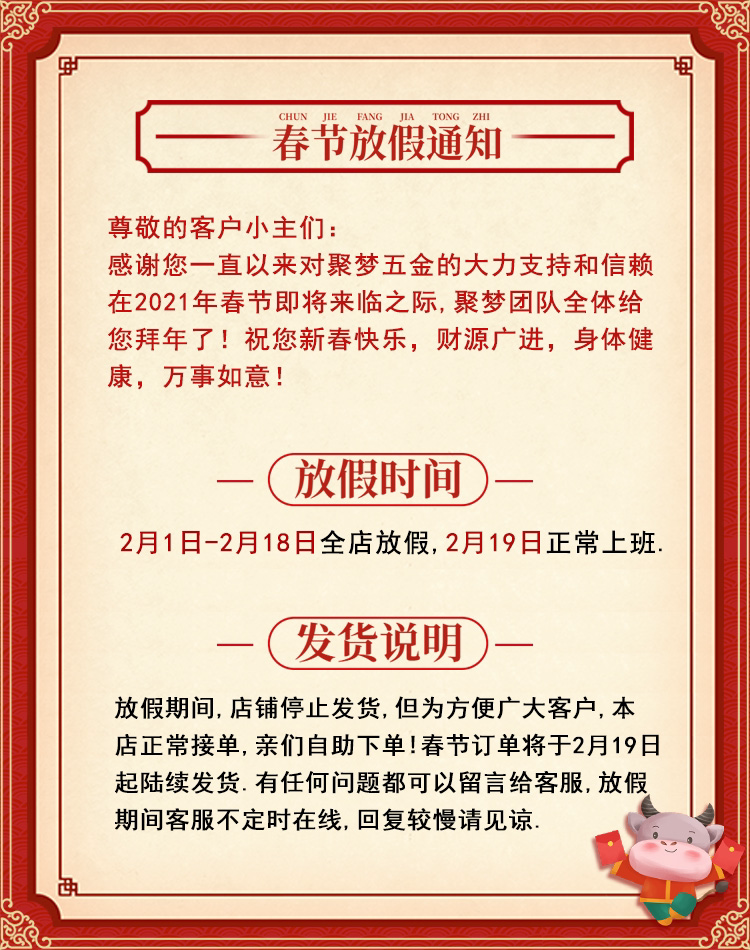 CHUN JIE FANG JIA TONG ZHI

春节放假通知

尊敬的客户小主们：

感谢您一直以来对聚梦五金的大力支持和信赖在2021年春节即将来临之际,聚梦团队全体给您拜年了！祝您新春快乐，财源广进，身体健康，万事如意！

放假时间

2月1日-2月18日全店放假,2月19日正常上班.

发货说明

放假期间,店铺停止发货,但为方便广大客户,本店正常接单,亲们自助下单!春节订单将于2月19日起陆续发货.有任何问题都可以留言给客服,放假期间客服不定时在线,回复较慢请见谅.